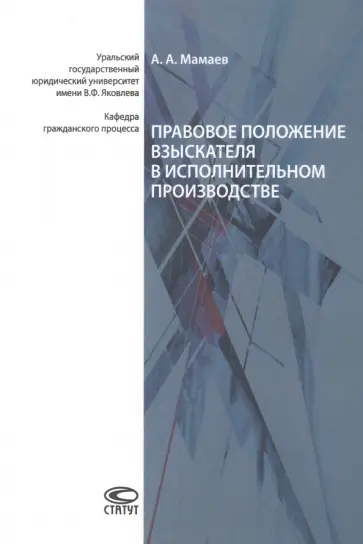 Уральский государственный юридический университет имени В.Ф. Яковлева

Кафедра гражданского процесса

А. А. Мамаев

ПРАВОВОЕ ПОЛОЖЕНИЕ ВЗЫСКАТЕЛЯ В ИСПОЛНИТЕЛЬНОМ ПРОИЗВОДСТВЕ

СТАТУТ